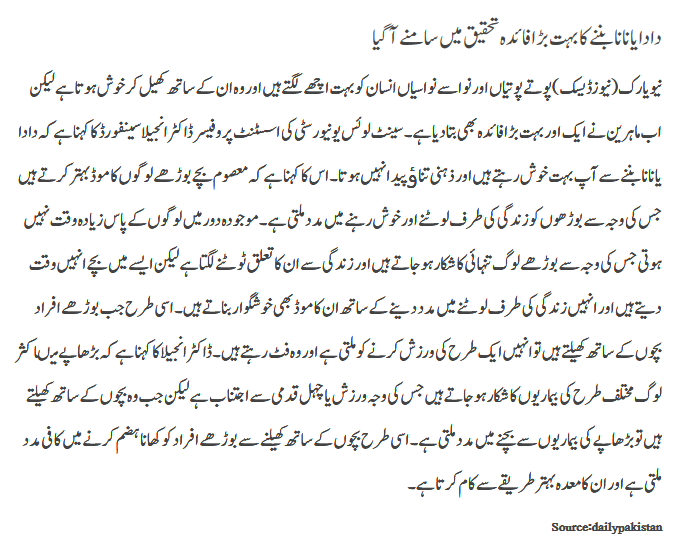 دادا یا نانا بننے کا بہت بڑا فائدہ تحقیق میں سامنے آگیا

نیویارک (نیوز ڈیسک) پوتے پوتیاں اور نواسے نواسیاں انسان کو بہت اچھے لگتے ہیں اور وہ ان کے ساتھ کھیل کر خوش ہوتا ہے لیکن اب ماہرین نے ایک اور بہت بڑا فائدہ بھی بتادیا ہے۔ سینٹ لوئس یونیورسٹی کی اسسٹنٹ پروفیسر ڈاکٹر انجیلا سینفورڈ کا کہنا ہے کہ دادا یا نانا بننے سے آپ بہت خوش رہتے ہیں اور ذہنی تناؤ پیدا نہیں ہوتا۔ اس کا کہنا ہے کہ معصوم بچے بوڑھے لوگوں کا موڈ بہتر کرتے ہیں جس کی وجہ سے بوڑھوں کو زندگی کی طرف لوٹنے اور خوش رہنے میں مدد ملتی ہے۔ موجودہ دور میں لوگوں کے پاس زیادہ وقت نہیں ہوتی جس کی وجہ سے بوڑھے لوگ تنہائی کا شکار ہوجاتے ہیں اور زندگی سے ان کا تعلق ٹوٹنے لگتا ہے لیکن ایسے میں بچے انہیں وقت دیتے ہیں اور انہیں زندگی کی طرف لوٹنے میں مدد دینے کے ساتھ ان کا موڈ بھی خوشگوار بناتے ہیں۔ اسی طرح جب بوڑھے افراد بچوں کے ساتھ کھیلتے ہیں تو انہیں ایک طرح کی ورزش کرنے کو ملتی ہے اور وہ فٹ رہتے ہیں۔ ڈاکٹر انجیلا کا کہنا ہے کہ بڑھاپے میں اکثر لوگ مختلف طرح کی بیماریوں کا شکار ہوجاتے ہیں جس کی وجہ ورزش یا چہل قدمی سے اجتناب ہے لیکن جب وہ بچوں کے ساتھ کھیلتے ہیں تو بڑھاپے کی بیماریوں سے بچنے میں مدد ملتی ہے۔ اسی طرح بچوں کے ساتھ کھیلنے سے بوڑھے افراد کو کھانا ہضم کرنے میں کافی مدد ملتی ہے اور ان کا معدہ بہتر طریقے سے کام کرتا ہے۔

Source:dailypakistan